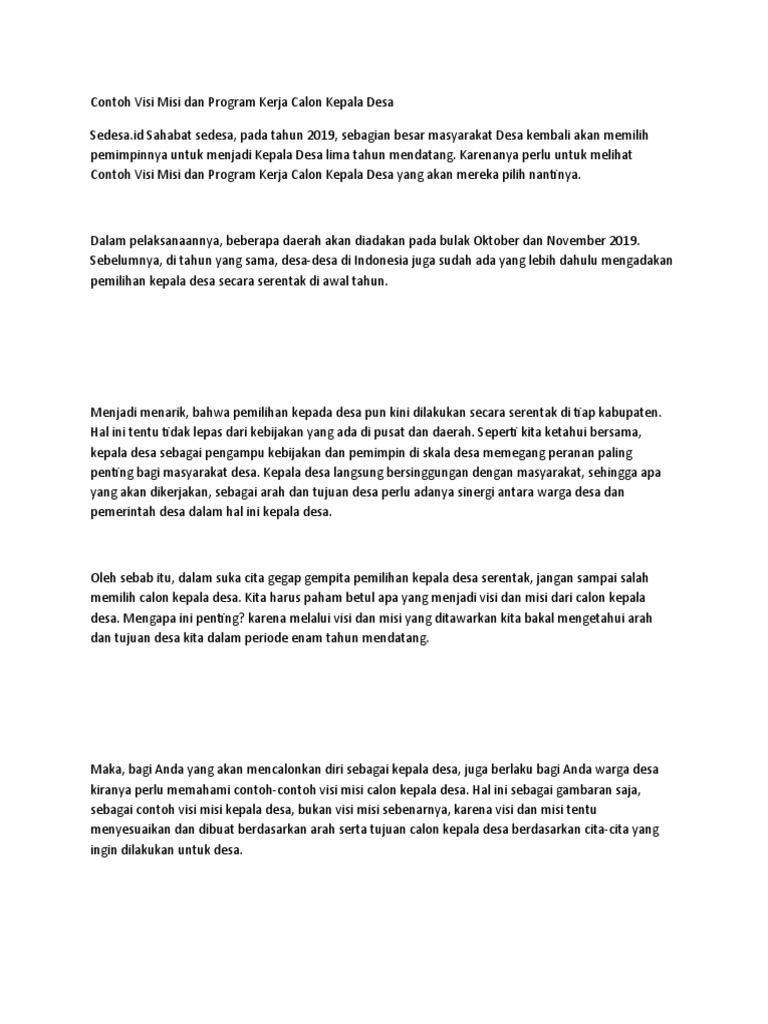 Contoh Visi Misi dan Program Kerja Calon Kepala Desa

Sedesa.id Sahabat sedesa, pada tahun 2019, sebagian besar masyarakat Desa kembali akan memilih pemimpinnya untuk menjadi Kepala Desa lima tahun mendatang. Karenanya perlu untuk melihat Contoh Visi Misi dan Program Kerja Calon Kepala Desa yang akan mereka pilih nantinya.

Dalam pelaksanaannya, beberapa daerah akan diadakan pada bulak Oktober dan November 2019. Sebelumnya, di tahun yang sama, desa-desa di Indonesia juga sudah ada yang lebih dahulu mengadakan pemilihan kepala desa secara serentak di awal tahun.

Menjadi menarik, bahwa pemilihan kepada desa pun kini dilakukan secara serentak di tiap kabupaten. Hal ini tentu tidak lepas dari kebijakan yang ada di pusat dan daerah. Seperti kita ketahui bersama, kepala desa sebagai pengampu kebijakan dan pemimpin di skala desa memegang peranan paling penting bagi masyarakat desa. Kepala desa langsung bersinggungan dengan masyarakat, sehingga apa yang akan dikerjakan, sebagai arah dan tujuan desa perlu adanya sinergi antara warga desa dan pemerintah desa dalam hal ini kepala desa.

Oleh sebab itu, dalam suka cita gegap gempita pemilihan kepala desa serentak, jangan sampai salah memilih calon kepala desa. Kita harus paham betul apa yang menjadi visi dan misi dari calon kepala desa. Mengapa ini penting? karena melalui visi dan misi yang ditawarkan kita bakal mengetahui arah dan tujuan desa kita dalam periode enam tahun mendatang.

Maka, bagi Anda yang akan mencalonkan diri sebagai kepala desa, juga berlaku bagi Anda warga desa kiranya perlu memahami contoh-contoh visi misi calon kepala desa. Hal ini sebagai gambaran saja, sebagai contoh visi misi kepala desa, bukan visi misi sebenarnya, karena visi dan misi tentu menyesuaikan dan dibuat berdasarkan arah serta tujuan calon kepala desa berdasarkan cita-cita yang ingin dilakukan untuk desa.